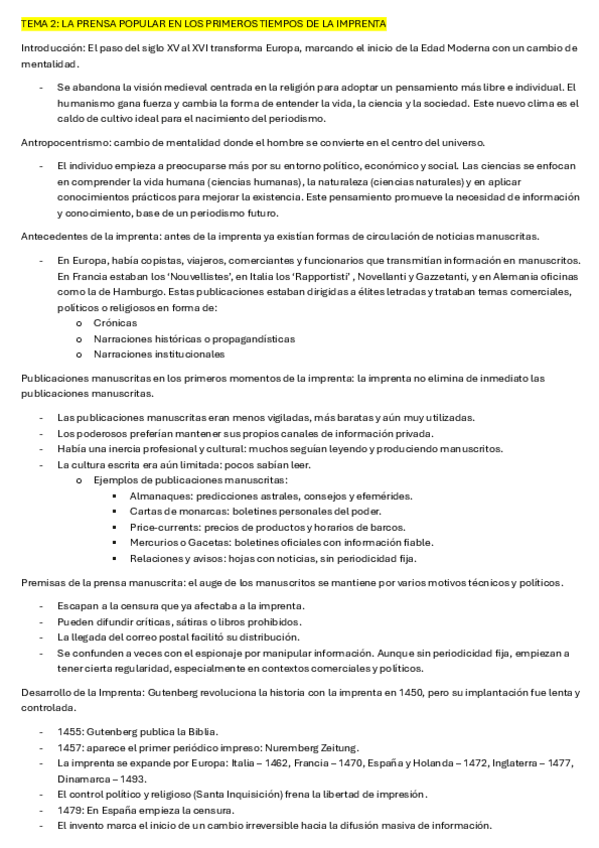 TEMA 2: LA PRENSA POPULAR EN LOS PRIMEROS TIEMPOS DE LA IMPRENTA

Introducción: El paso del siglo XV al XVI transforma Europa, marcando el inicio de la Edad Moderna con un cambio de mentalidad.

- Se abandona la visión medieval centrada en la religión para adoptar un pensamiento más libre e individual. El humanismo gana fuerza y cambia la forma de entender la vida, la ciencia y la sociedad. Este nuevo clima es el caldo de cultivo ideal para el nacimiento del periodismo.

Antropocentrismo: cambio de mentalidad donde el hombre se convierte en el centro del universo.

- El individuo empieza a preocuparse más por su entorno político, económico y social. Las ciencias se enfocan en comprender la vida humana (ciencias humanas), la naturaleza (ciencias naturales) y en aplicar conocimientos prácticos para mejorar la existencia. Este pensamiento promueve la necesidad de información y conocimiento, base de un periodismo futuro.

Antecedentes de la imprenta: antes de la imprenta ya existían formas de circulación de noticias manuscritas.

- En Europa, había copistas, viajeros, comerciantes y funcionarios que transmitían información en manuscritos. En Francia estaban los 'Nouvellistes', en Italia los 'Rapportisti' , Novellanti y Gazzetanti, y en Alemania oficinas como la de Hamburgo. Estas publicaciones estaban dirigidas a élites letradas y trataban temas comerciales, políticos o religiosos en forma de:
  o Crónicas
  o Narraciones históricas o propagandísticas
  o Narraciones institucionales

Publicaciones manuscritas en los primeros momentos de la imprenta: la imprenta no elimina de inmediato las publicaciones manuscritas.

- Las publicaciones manuscritas eran menos vigiladas, más baratas y aún muy utilizadas.
- Los poderosos preferían mantener sus propios canales de información privada.
- Había una inercia profesional y cultural: muchos seguían leyendo y produciendo manuscritos.
- La cultura escrita era aún limitada: pocos sabían leer.
  o Ejemplos de publicaciones manuscritas:
    ▪ Almanaques: predicciones astrales, consejos y efemérides.
    ▪ Cartas de monarcas: boletines personales del poder.
    ▪ Price-currents: precios de productos y horarios de barcos.
    ▪ Mercurios o Gacetas: boletines oficiales con información fiable.
    ▪ Relaciones y avisos: hojas con noticias, sin periodicidad fija.

Premisas de la prensa manuscrita: el auge de los manuscritos se mantiene por varios motivos técnicos y políticos.

- Escapan a la censura que ya afectaba a la imprenta.
- Pueden difundir críticas, sátiras o libros prohibidos.
- La llegada del correo postal facilitó su distribución.
- Se confunden a veces con el espionaje por manipular información. Aunque sin periodicidad fija, empiezan a tener cierta regularidad, especialmente en contextos comerciales y políticos.

Desarrollo de la Imprenta: Gutenberg revoluciona la historia con la imprenta en 1450, pero su implantación fue lenta y controlada.

- 1455: Gutenberg publica la Biblia.
- 1457: aparece el primer periódico impreso: Nuremberg Zeitung.
- La imprenta se expande por Europa: Italia – 1462, Francia – 1470, España y Holanda – 1472, Inglaterra – 1477, Dinamarca – 1493.
- El control político y religioso (Santa Inquisición) frena la libertad de impresión.
- 1479: En España empieza la censura.
- El invento marca el inicio de un cambio irreversible hacia la difusión masiva de información.